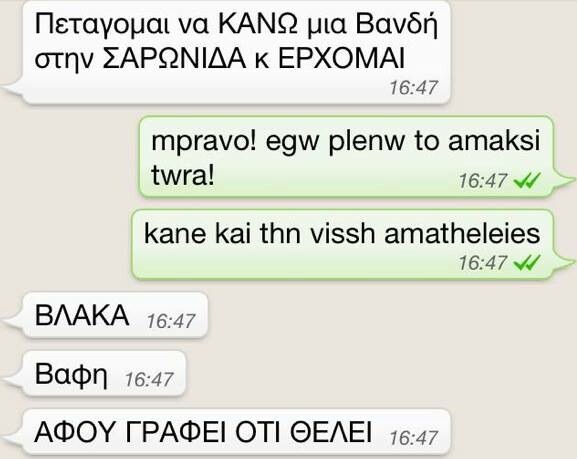 Πεταγομαι να ΚΑΝΩ μια Βανδή στην ΣΑΡΩΝΙΔΑ κ ΕΡΧΟΜΑΙ
16:47

mpravo! egw plenw to amaksi twra!
16:47

kane kai thn vissh amatheleies
16:47

ΒΛΑΚΑ 16:47

Βαφη 16:47

ΑΦΟΥ ΓΡΑΦΕΙ ΟΤΙ ΘΕΛΕΙ 16:47